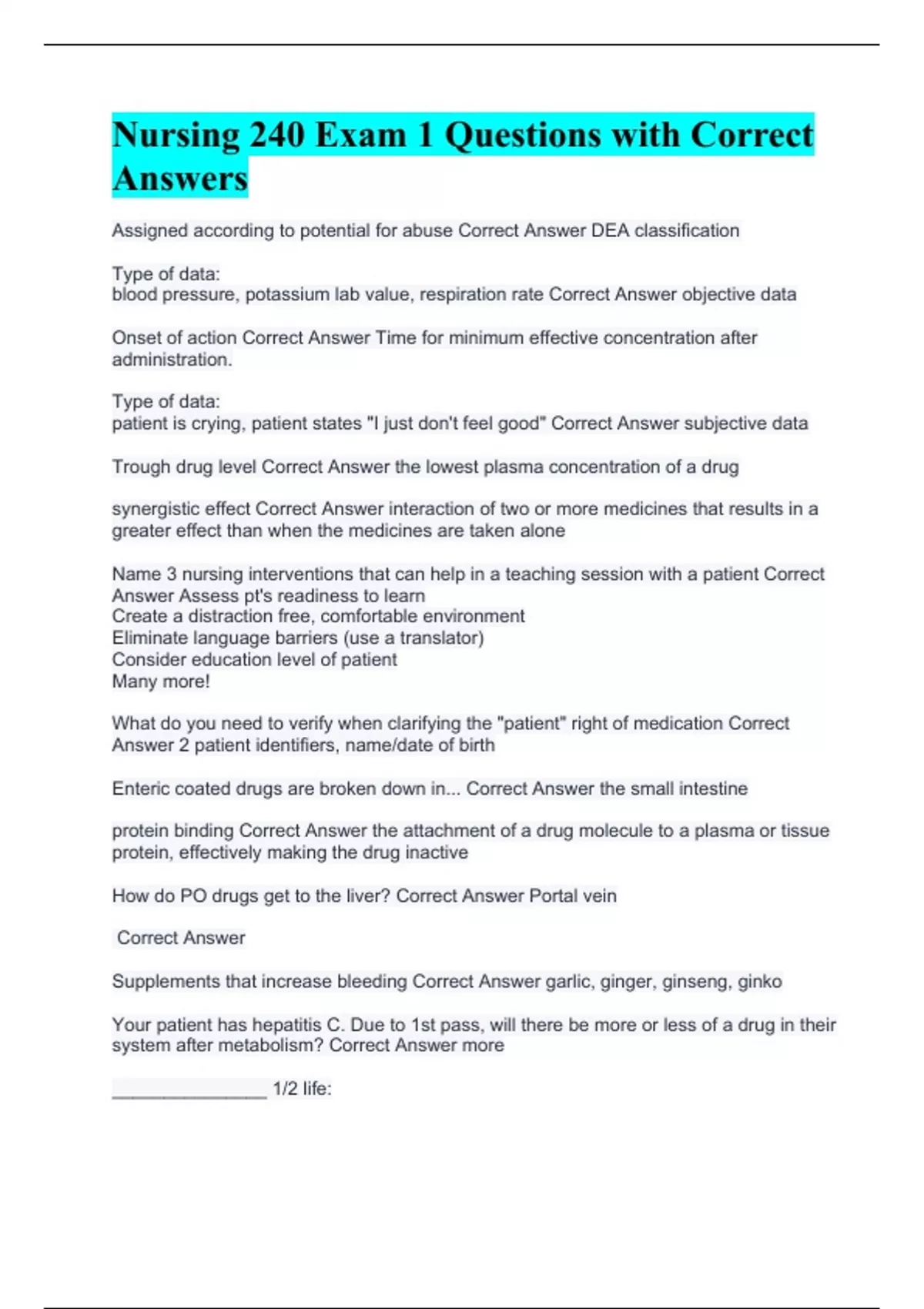 Nursing 240 Exam 1 Questions with Correct Answers

Assigned according to potential for abuse Correct Answer DEA classification

Type of data:
blood pressure, potassium lab value, respiration rate Correct Answer objective data

Onset of action Correct Answer Time for minimum effective concentration after administration.

Type of data:
patient is crying, patient states "I just don't feel good" Correct Answer subjective data

Trough drug level Correct Answer the lowest plasma concentration of a drug

synergistic effect Correct Answer interaction of two or more medicines that results in a greater effect than when the medicines are taken alone

Name 3 nursing interventions that can help in a teaching session with a patient Correct Answer Assess pt's readiness to learn
Create a distraction free, comfortable environment
Eliminate language barriers (use a translator)
Consider education level of patient
Many more!

What do you need to verify when clarifying the "patient" right of medication Correct Answer 2 patient identifiers, name/date of birth

Enteric coated drugs are broken down in... Correct Answer the small intestine

protein binding Correct Answer the attachment of a drug molecule to a plasma or tissue protein, effectively making the drug inactive

How do PO drugs get to the liver? Correct Answer Portal vein

Correct Answer

Supplements that increase bleeding Correct Answer garlic, ginger, ginseng, ginko

Your patient has hepatitis C. Due to 1st pass, will there be more or less of a drug in their system after metabolism? Correct Answer more

________________ 1/2 life: